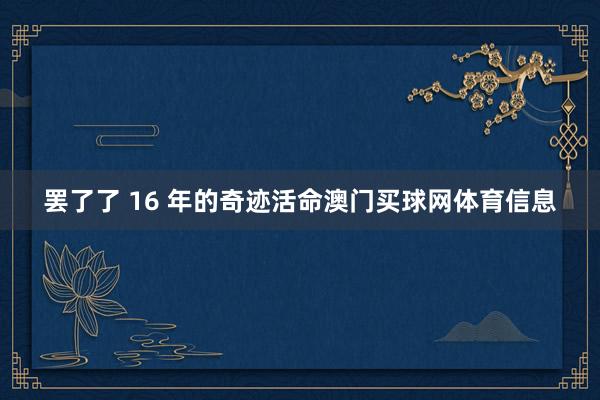 罢了了 16 年的奇迹活命澳门买球网体育信息